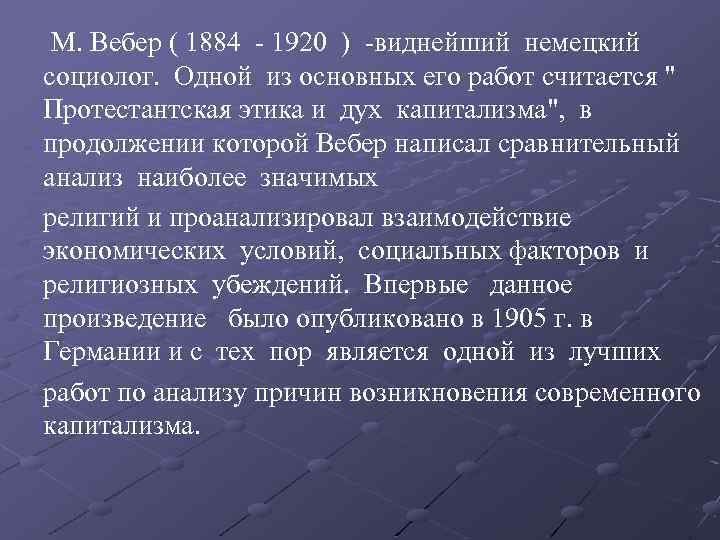 М. Вебер ( 1884 - 1920 ) -виднейший немецкий социолог. Одной из основных его работ считается " Протестантская этика и дух капитализма", в продолжении которой Вебер написал сравнительный анализ наиболее значимых

религий и проанализировал взаимодействие экономических условий, социальных факторов и религиозных убеждений. Впервые данное произведение было опубликовано в 1905 г. в Германии и с тех пор является одной из лучших

работ по анализу причин возникновения современного капитализма.